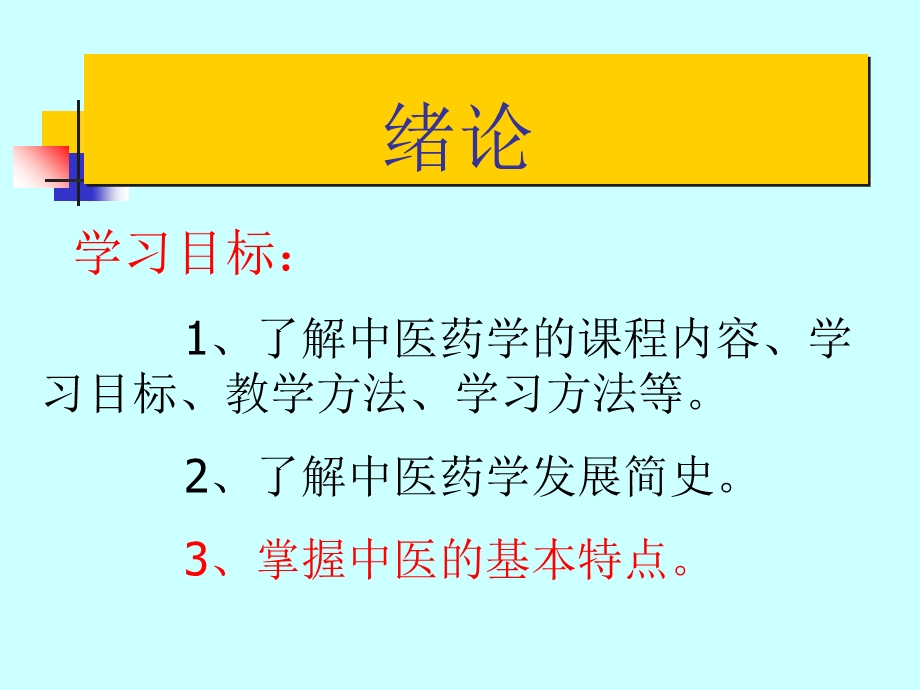 绪论

学习目标：

1、了解中医药学的课程内容、学习目标、教学方法、学习方法等。

2、了解中医药学发展简史。

3、掌握中医的基本特点。